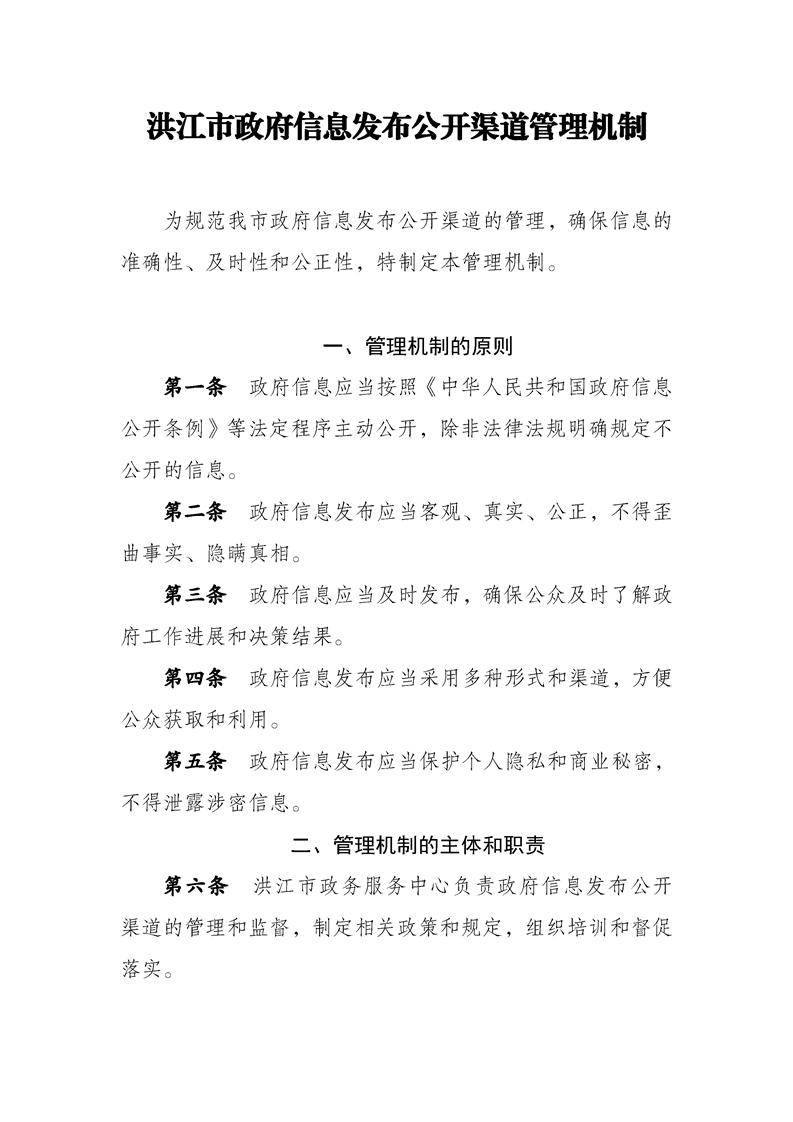 洪江市政府信息发布公开渠道管理机制

为规范我市政府信息发布公开渠道的管理，确保信息的准确性、及时性和公正性，特制定本管理机制。

一、管理机制的原则

第一条　政府信息应当按照《中华人民共和国政府信息公开条例》等法定程序主动公开，除非法律法规明确规定不公开的信息。

第二条　政府信息发布应当客观、真实、公正，不得歪曲事实、隐瞒真相。

第三条　政府信息应当及时发布，确保公众及时了解政府工作进展和决策结果。

第四条　政府信息发布应当采用多种形式和渠道，方便公众获取和利用。

第五条　政府信息发布应当保护个人隐私和商业秘密，不得泄露涉密信息。

二、管理机制的主体和职责

第六条　洪江市政务服务中心负责政府信息发布公开渠道的管理和监督，制定相关政策和规定，组织培训和督促落实。